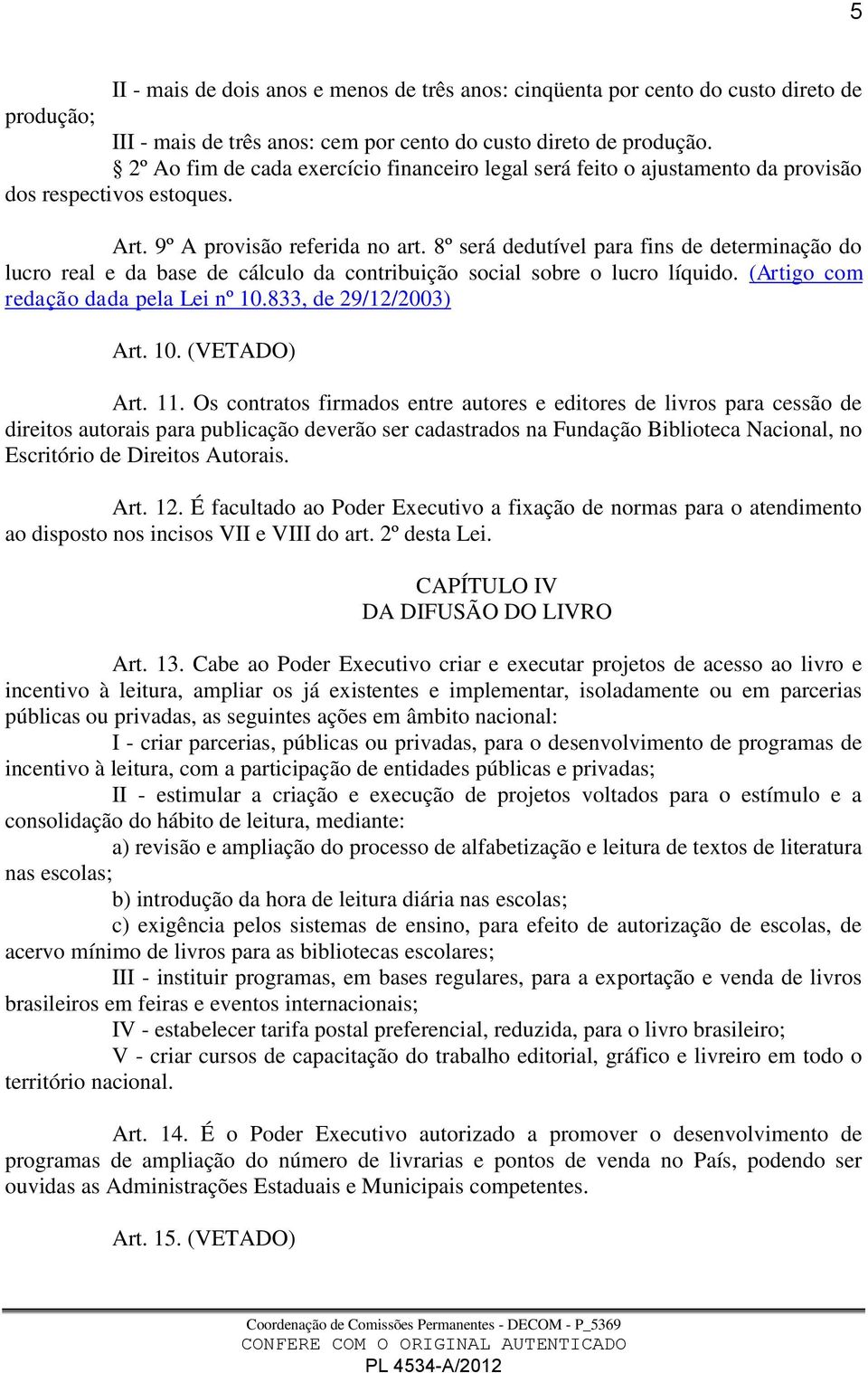 5

II - mais de dois anos e menos de três anos: cinqüenta por cento do custo direto de produção;

III - mais de três anos: cem por cento do custo direto de produção.

§ 2º Ao fim de cada exercício financeiro legal será feito o ajustamento da provisão dos respectivos estoques.

Art. 9º A provisão referida no art. 8º será dedutível para fins de determinação do lucro real e da base de cálculo da contribuição social sobre o lucro líquido. (Artigo com redação dada pela Lei nº 10.833, de 29/12/2003)

Art. 10. (VETADO)

Art. 11. Os contratos firmados entre autores e editores de livros para cessão de direitos autorais para publicação deverão ser cadastrados na Fundação Biblioteca Nacional, no Escritório de Direitos Autorais.

Art. 12. É facultado ao Poder Executivo a fixação de normas para o atendimento ao disposto nos incisos VII e VIII do art. 2º desta Lei.

CAPÍTULO IV
DA DIFUSÃO DO LIVRO

Art. 13. Cabe ao Poder Executivo criar e executar projetos de acesso ao livro e incentivo à leitura, ampliar os já existentes e implementar, isoladamente ou em parcerias públicas ou privadas, as seguintes ações em âmbito nacional:

I - criar parcerias, públicas ou privadas, para o desenvolvimento de programas de incentivo à leitura, com a participação de entidades públicas e privadas;

II - estimular a criação e execução de projetos voltados para o estímulo e a consolidação do hábito de leitura, mediante:

a) revisão e ampliação do processo de alfabetização e leitura de textos de literatura nas escolas;

b) introdução da hora de leitura diária nas escolas;

c) exigência pelos sistemas de ensino, para efeito de autorização de escolas, de acervo mínimo de livros para as bibliotecas escolares;

III - instituir programas, em bases regulares, para a exportação e venda de livros brasileiros em feiras e eventos internacionais;

IV - estabelecer tarifa postal preferencial, reduzida, para o livro brasileiro;

V - criar cursos de capacitação do trabalho editorial, gráfico e livreiro em todo o território nacional.

Art. 14. É o Poder Executivo autorizado a promover o desenvolvimento de programas de ampliação do número de livrarias e pontos de venda no País, podendo ser ouvidas as Administrações Estaduais e Municipais competentes.

Art. 15. (VETADO)

Coordenação de Comissões Permanentes - DECOM - P_5369
CONFERE COM O ORIGINAL AUTENTICADO
PL 4534-A/2012